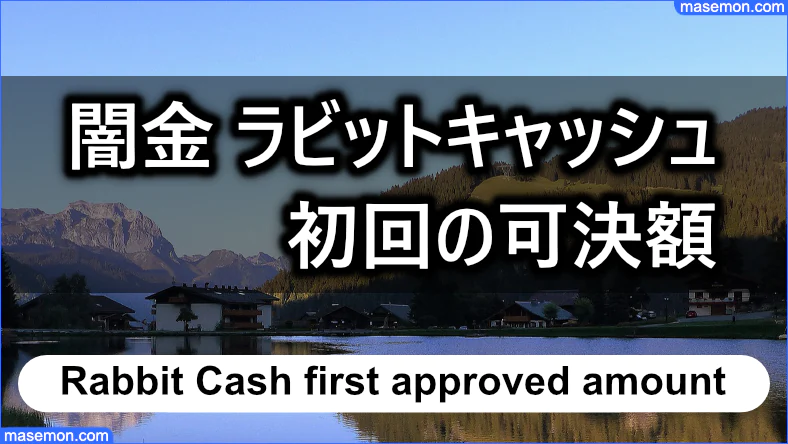 masemon.com

闇金 ラビットキャッシュ
初回の可決額

Rabbit Cash first approved amount

masemon.com